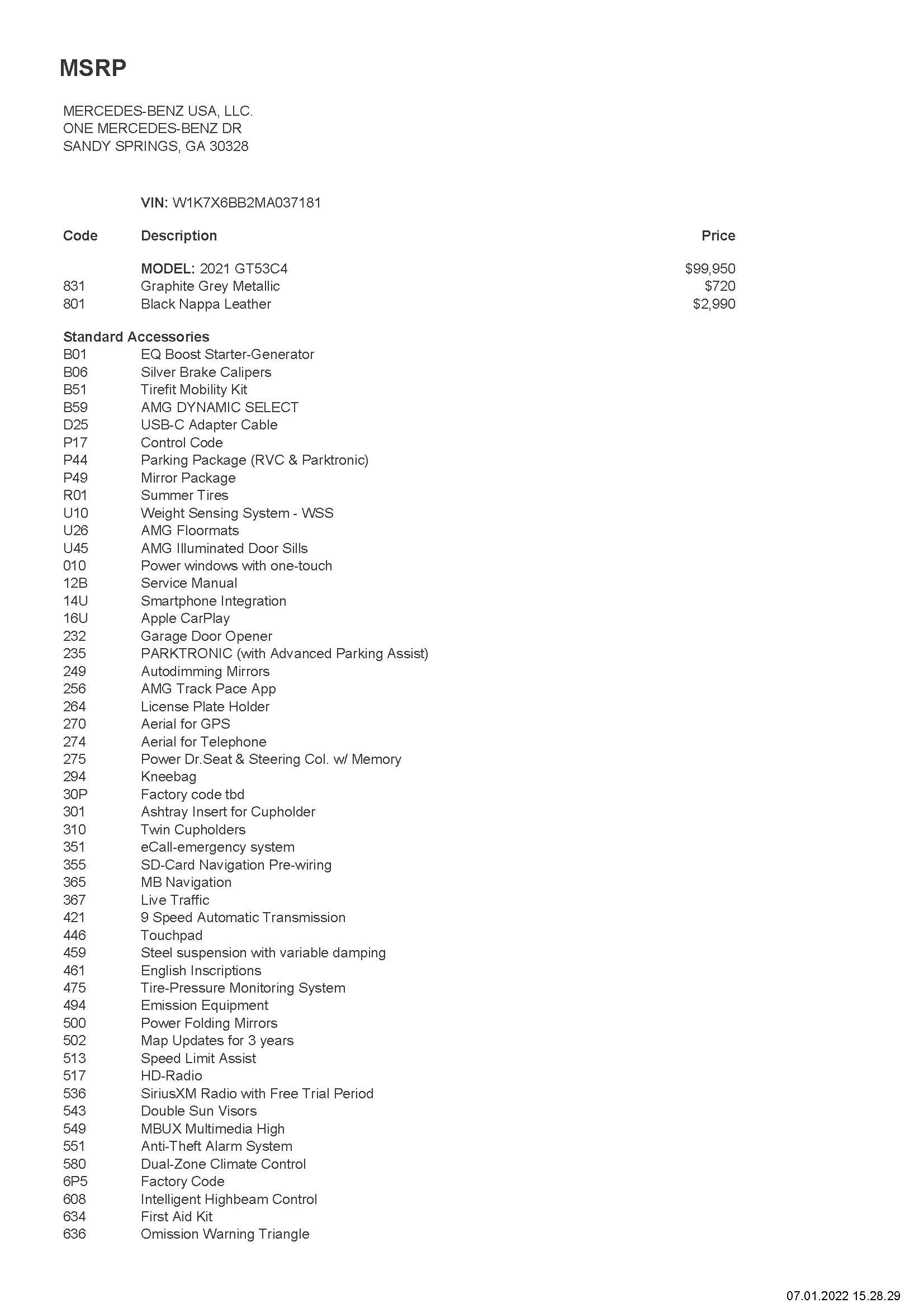 MSRP

MERCEDES-BENZ USA, LLC.
ONE MERCEDES-BENZ DR
SANDY SPRINGS, GA 30328

VIN: W1K7X6BB2MA037181

| Code | Description | Price |
|---|---|---|
| | MODEL: 2021 GT53C4 | $99,950 |
| 831 | Graphite Grey Metallic | $720 |
| 801 | Black Nappa Leather | $2,990 |

Standard Accessories

| | |
|---|---|
| B01 | EQ Boost Starter-Generator |
| B06 | Silver Brake Calipers |
| B51 | Tirefit Mobility Kit |
| B59 | AMG DYNAMIC SELECT |
| D25 | USB-C Adapter Cable |
| P17 | Control Code |
| P44 | Parking Package (RVC & Parktronic) |
| P49 | Mirror Package |
| R01 | Summer Tires |
| U10 | Weight Sensing System - WSS |
| U26 | AMG Floormats |
| U45 | AMG Illuminated Door Sills |
| 010 | Power windows with one-touch |
| 12B | Service Manual |
| 14U | Smartphone Integration |
| 16U | Apple CarPlay |
| 232 | Garage Door Opener |
| 235 | PARKTRONIC (with Advanced Parking Assist) |
| 249 | Autodimming Mirrors |
| 256 | AMG Track Pace App |
| 264 | License Plate Holder |
| 270 | Aerial for GPS |
| 274 | Aerial for Telephone |
| 275 | Power Dr.Seat & Steering Col. w/ Memory |
| 294 | Kneebag |
| 30P | Factory code tbd |
| 301 | Ashtray Insert for Cupholder |
| 310 | Twin Cupholders |
| 351 | eCall-emergency system |
| 355 | SD-Card Navigation Pre-wiring |
| 365 | MB Navigation |
| 367 | Live Traffic |
| 421 | 9 Speed Automatic Transmission |
| 446 | Touchpad |
| 459 | Steel suspension with variable damping |
| 461 | English Inscriptions |
| 475 | Tire-Pressure Monitoring System |
| 494 | Emission Equipment |
| 500 | Power Folding Mirrors |
| 502 | Map Updates for 3 years |
| 513 | Speed Limit Assist |
| 517 | HD-Radio |
| 536 | SiriusXM Radio with Free Trial Period |
| 543 | Double Sun Visors |
| 549 | MBUX Multimedia High |
| 551 | Anti-Theft Alarm System |
| 580 | Dual-Zone Climate Control |
| 6P5 | Factory Code |
| 608 | Intelligent Highbeam Control |
| 634 | First Aid Kit |
| 636 | Omission Warning Triangle |

07.01.2022 15.28.29